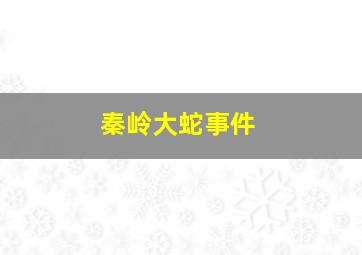 秦岭大蛇事件